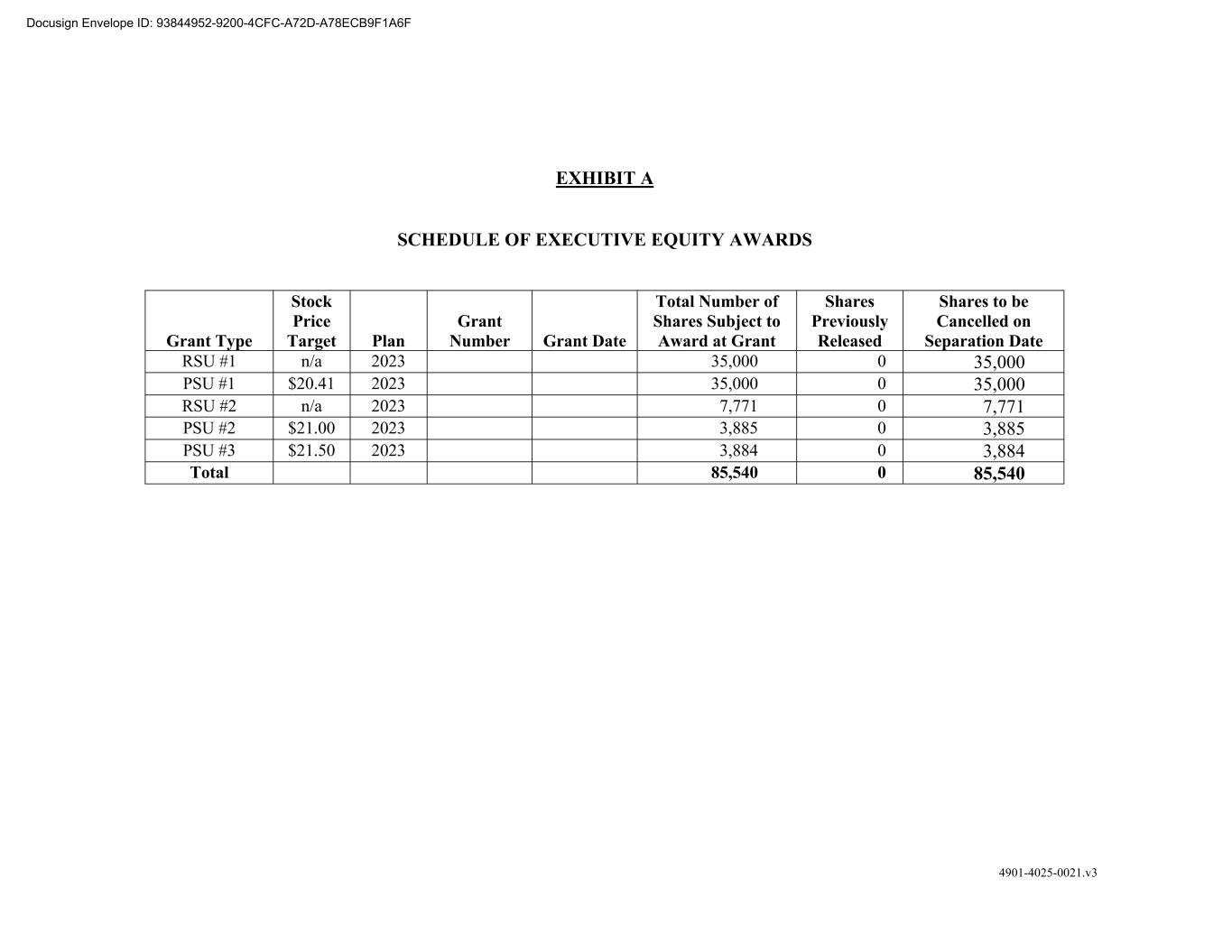 Docusign Envelope ID: 93844952-9200-4CFC-A72D-A78ECB9F1A6F

EXHIBIT A

SCHEDULE OF EXECUTIVE EQUITY AWARDS

| Grant Type | Stock Price Target | Plan | Grant Number | Grant Date | Total Number of Shares Subject to Award at Grant | Shares Previously Released | Shares to be Cancelled on Separation Date |
|---|---|---|---|---|---|---|---|
| RSU #1 | n/a | 2023 | | | 35,000 | 0 | 35,000 |
| PSU #1 | \$20.41 | 2023 | | | 35,000 | 0 | 35,000 |
| RSU #2 | n/a | 2023 | | | 7,771 | 0 | 7,771 |
| PSU #2 | \$21.00 | 2023 | | | 3,885 | 0 | 3,885 |
| PSU #3 | \$21.50 | 2023 | | | 3,884 | 0 | 3,884 |
| Total | | | | | 85,540 | 0 | 85,540 |

4901-4025-0021.v3